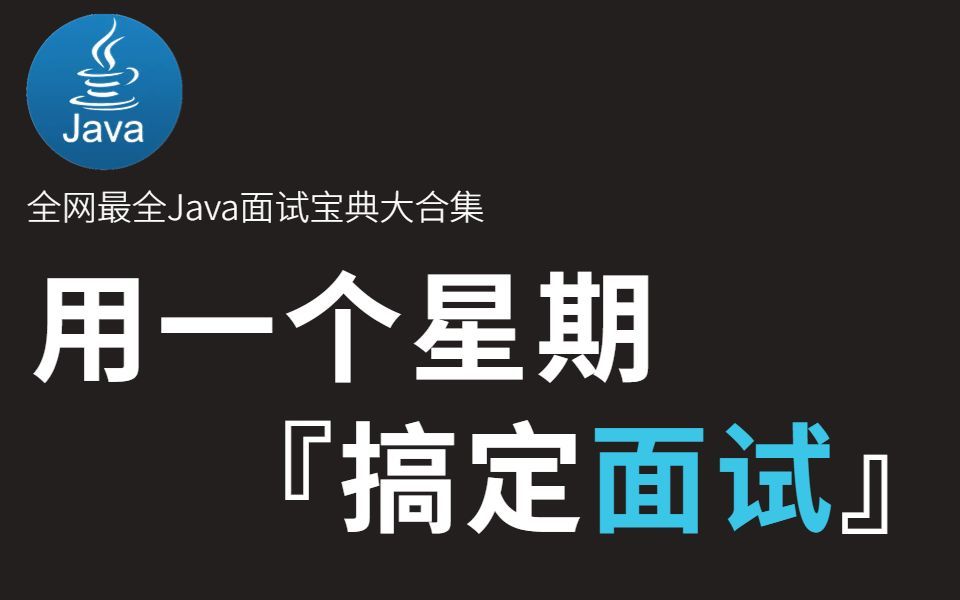 Java

全网最全Java面试宝典大合集

用一个星期

『搞定面试』